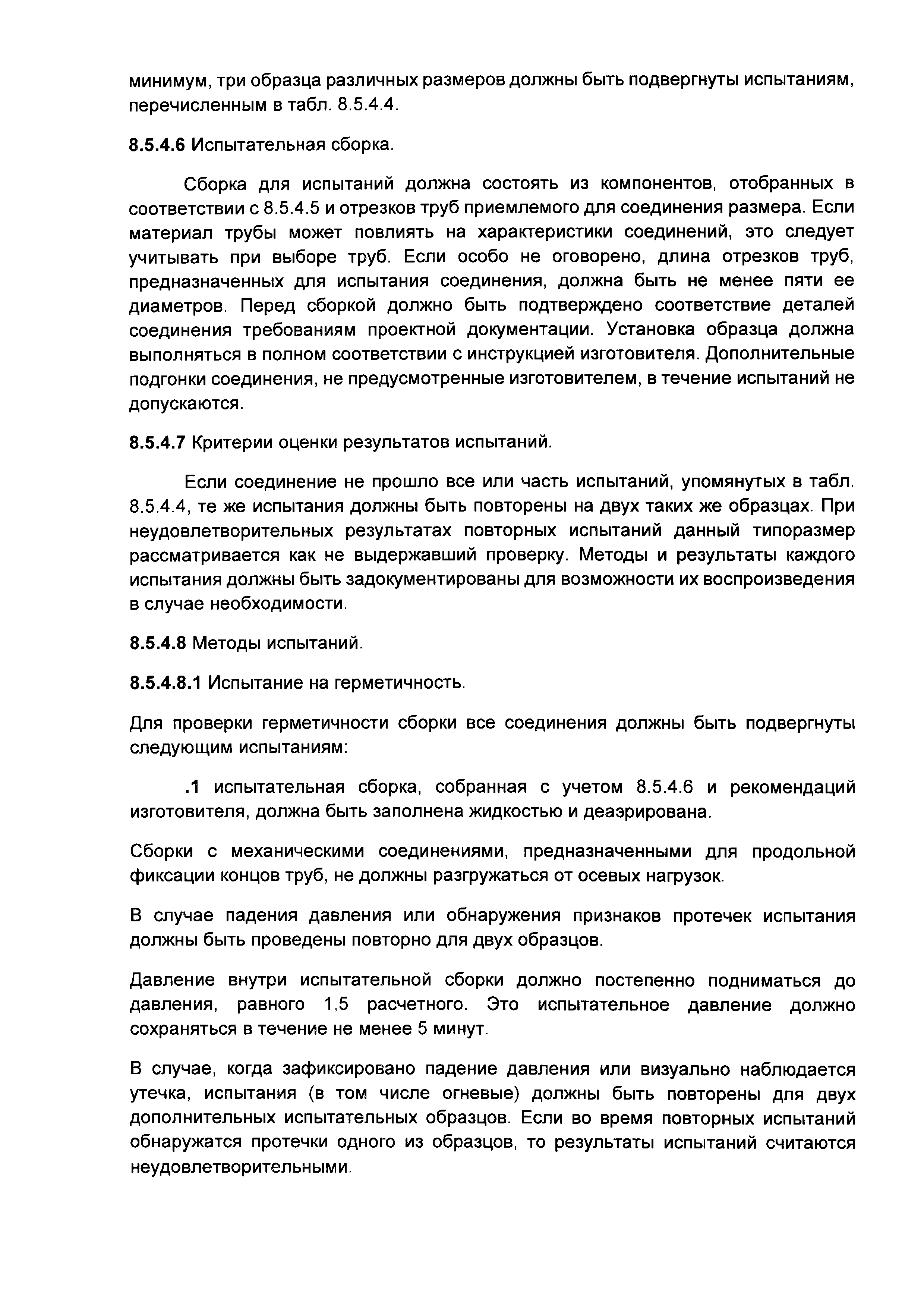 минимум, три образца различных размеров должны быть подвергнуты испытаниям, перечисленным в табл. 8.5.4.4.

8.5.4.6 Испытательная сборка.

Сборка для испытаний должна состоять из компонентов, отобранных в соответствии с 8.5.4.5 и отрезков труб приемлемого для соединения размера. Если материал трубы может повлиять на характеристики соединений, это следует учитывать при выборе труб. Если особо не оговорено, длина отрезков труб, предназначенных для испытания соединения, должна быть не менее пяти ее диаметров. Перед сборкой должно быть подтверждено соответствие деталей соединения требованиям проектной документации. Установка образца должна выполняться в полном соответствии с инструкцией изготовителя. Дополнительные подгонки соединения, не предусмотренные изготовителем, в течение испытаний не допускаются.

8.5.4.7 Критерии оценки результатов испытаний.

Если соединение не прошло все или часть испытаний, упомянутых в табл. 8.5.4.4, те же испытания должны быть повторены на двух таких же образцах. При неудовлетворительных результатах повторных испытаний данный типоразмер рассматривается как не выдержавший проверку. Методы и результаты каждого испытания должны быть задокументированы для возможности их воспроизведения в случае необходимости.

8.5.4.8 Методы испытаний.

8.5.4.8.1 Испытание на герметичность.

Для проверки герметичности сборки все соединения должны быть подвергнуты следующим испытаниям:

.1 испытательная сборка, собранная с учетом 8.5.4.6 и рекомендаций изготовителя, должна быть заполнена жидкостью и деаэрирована.

Сборки с механическими соединениями, предназначенными для продольной фиксации концов труб, не должны разгружаться от осевых нагрузок.

В случае падения давления или обнаружения признаков протечек испытания должны быть проведены повторно для двух образцов.

Давление внутри испытательной сборки должно постепенно подниматься до давления, равного 1,5 расчетного. Это испытательное давление должно сохраняться в течение не менее 5 минут.

В случае, когда зафиксировано падение давления или визуально наблюдается утечка, испытания (в том числе огневые) должны быть повторены для двух дополнительных испытательных образцов. Если во время повторных испытаний обнаружатся протечки одного из образцов, то результаты испытаний считаются неудовлетворительными.